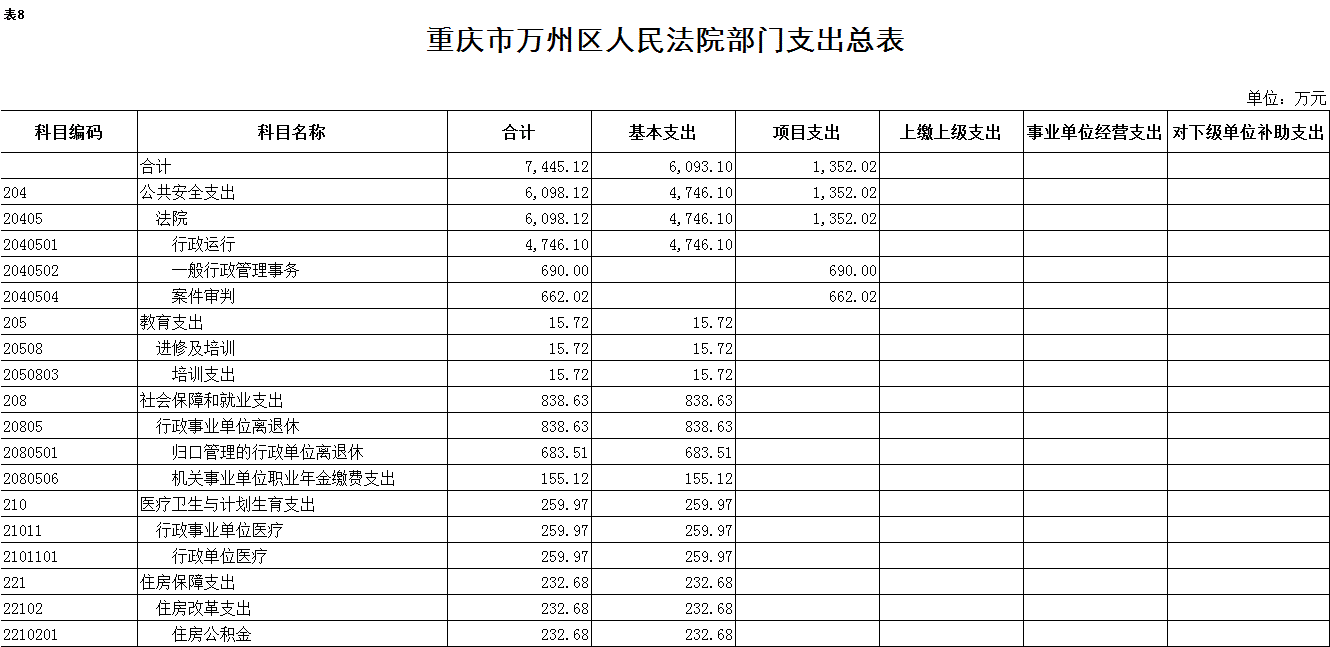 表8

重庆市万州区人民法院部门支出总表

单位：万元

| 科目编码 | 科目名称 | 合计 | 基本支出 | 项目支出 | 上缴上级支出 | 事业单位经营支出 | 对下级单位补助支出 |
|---|---|---|---|---|---|---|---|
| | 合计 | 7,445.12 | 6,093.10 | 1,352.02 | | | |
| 204 | 公共安全支出 | 6,098.12 | 4,746.10 | 1,352.02 | | | |
| 20405 | 法院 | 6,098.12 | 4,746.10 | 1,352.02 | | | |
| 2040501 | 行政运行 | 4,746.10 | 4,746.10 | | | | |
| 2040502 | 一般行政管理事务 | 690.00 | | 690.00 | | | |
| 2040504 | 案件审判 | 662.02 | | 662.02 | | | |
| 205 | 教育支出 | 15.72 | 15.72 | | | | |
| 20508 | 进修及培训 | 15.72 | 15.72 | | | | |
| 2050803 | 培训支出 | 15.72 | 15.72 | | | | |
| 208 | 社会保障和就业支出 | 838.63 | 838.63 | | | | |
| 20805 | 行政事业单位离退休 | 838.63 | 838.63 | | | | |
| 2080501 | 归口管理的行政单位离退休 | 683.51 | 683.51 | | | | |
| 2080506 | 机关事业单位职业年金缴费支出 | 155.12 | 155.12 | | | | |
| 210 | 医疗卫生与计划生育支出 | 259.97 | 259.97 | | | | |
| 21011 | 行政事业单位医疗 | 259.97 | 259.97 | | | | |
| 2101101 | 行政单位医疗 | 259.97 | 259.97 | | | | |
| 221 | 住房保障支出 | 232.68 | 232.68 | | | | |
| 22102 | 住房改革支出 | 232.68 | 232.68 | | | | |
| 2210201 | 住房公积金 | 232.68 | 232.68 | | | | |